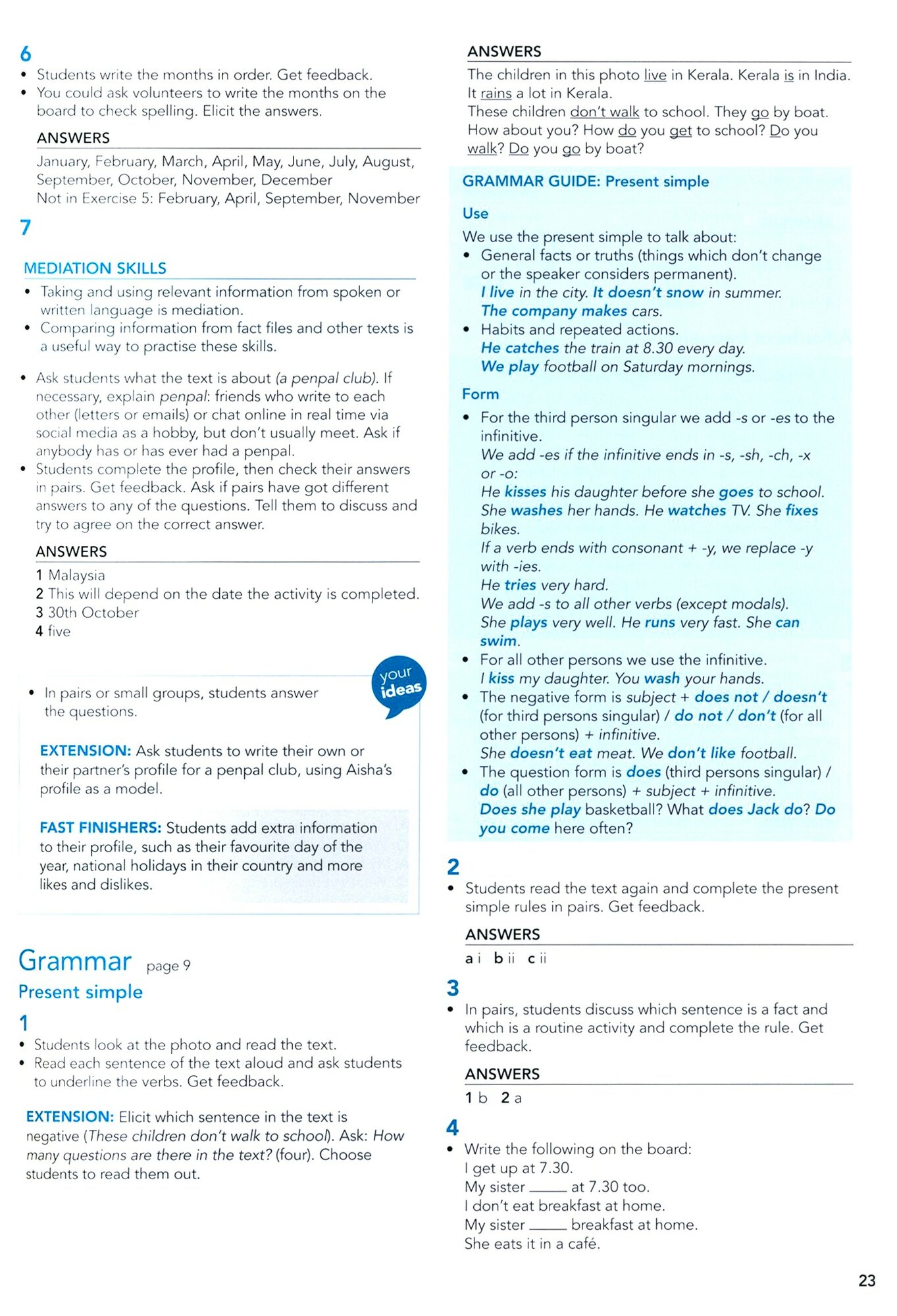 6
• Students write the months in order. Get feedback.
• You could ask volunteers to write the months on the board to check spelling. Elicit the answers.

ANSWERS
January, February, March, April, May, June, July, August, September, October, November, December
Not in Exercise 5: February, April, September, November

7

MEDIATION SKILLS
• Taking and using relevant information from spoken or written language is mediation.
• Comparing information from fact files and other texts is a useful way to practise these skills.

• Ask students what the text is about (a penpal club). If necessary, explain penpal: friends who write to each other (letters or emails) or chat online in real time via social media as a hobby, but don't usually meet. Ask if anybody has or has ever had a penpal.
• Students complete the profile, then check their answers in pairs. Get feedback. Ask if pairs have got different answers to any of the questions. Tell them to discuss and try to agree on the correct answer.

ANSWERS
1 Malaysia
2 This will depend on the date the activity is completed.
3 30th October
4 five

your ideas
• In pairs or small groups, students answer the questions.

EXTENSION: Ask students to write their own or their partner's profile for a penpal club, using Aisha's profile as a model.

FAST FINISHERS: Students add extra information to their profile, such as their favourite day of the year, national holidays in their country and more likes and dislikes.

Grammar page 9
Present simple

1
• Students look at the photo and read the text.
• Read each sentence of the text aloud and ask students to underline the verbs. Get feedback.

EXTENSION: Elicit which sentence in the text is negative (These children don't walk to school). Ask: How many questions are there in the text? (four). Choose students to read them out.

ANSWERS
The children in this photo live in Kerala. Kerala is in India. It rains a lot in Kerala.
These children don't walk to school. They go by boat. How about you? How do you get to school? Do you walk? Do you go by boat?

GRAMMAR GUIDE: Present simple

Use
We use the present simple to talk about:
• General facts or truths (things which don't change or the speaker considers permanent).
I live in the city. It doesn't snow in summer.
The company makes cars.
• Habits and repeated actions.
He catches the train at 8.30 every day.
We play football on Saturday mornings.

Form
• For the third person singular we add -s or -es to the infinitive.
We add -es if the infinitive ends in -s, -sh, -ch, -x or -o:
He kisses his daughter before she goes to school.
She washes her hands. He watches TV. She fixes bikes.
If a verb ends with consonant + -y, we replace -y with -ies.
He tries very hard.
We add -s to all other verbs (except modals).
She plays very well. He runs very fast. She can swim.
• For all other persons we use the infinitive.
I kiss my daughter. You wash your hands.
• The negative form is subject + does not / doesn't (for third persons singular) / do not / don't (for all other persons) + infinitive.
She doesn't eat meat. We don't like football.
• The question form is does (third persons singular) / do (all other persons) + subject + infinitive.
Does she play basketball? What does Jack do? Do you come here often?

2
• Students read the text again and complete the present simple rules in pairs. Get feedback.

ANSWERS
a i b ii c ii

3
• In pairs, students discuss which sentence is a fact and which is a routine activity and complete the rule. Get feedback.

ANSWERS
1 b 2 a

4
• Write the following on the board:
I get up at 7.30.
My sister ____ at 7.30 too.
I don't eat breakfast at home.
My sister ____ breakfast at home.
She eats it in a café.

23